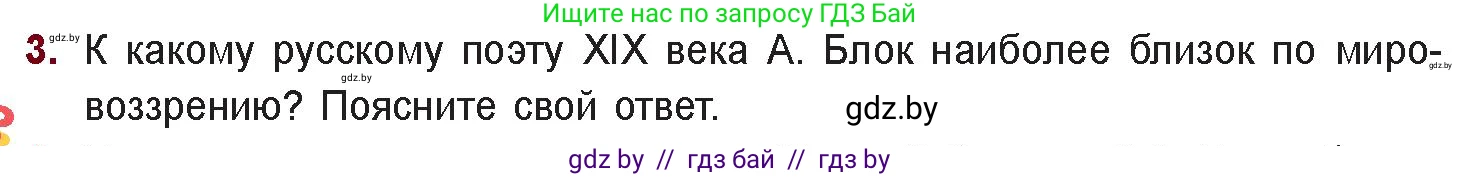 Ищите нас по запросу ГДЗ Бай

gdz.by

3. К какому русскому поэту XIX века А. Блок наиболее близок по мировоззрению? Поясните свой ответ.

gdz.by gdz.by gdz.by

gdz by // гдз бай // гдз by